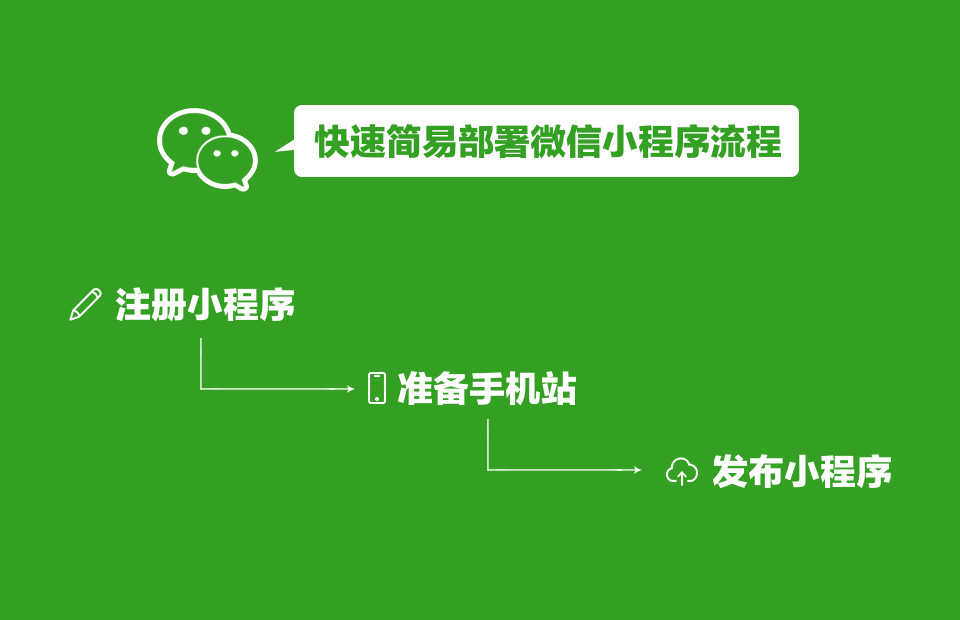 快速简易部署微信小程序流程

注册小程序

准备手机站

发布小程序